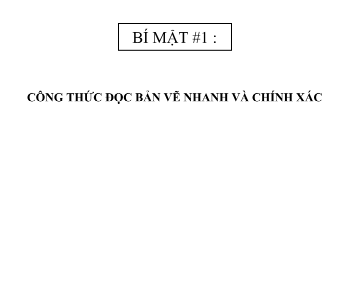 BÍ MẬT #1 :

CÔNG THỨC ĐỌC BẢN VẼ NHANH VÀ CHÍNH XÁC